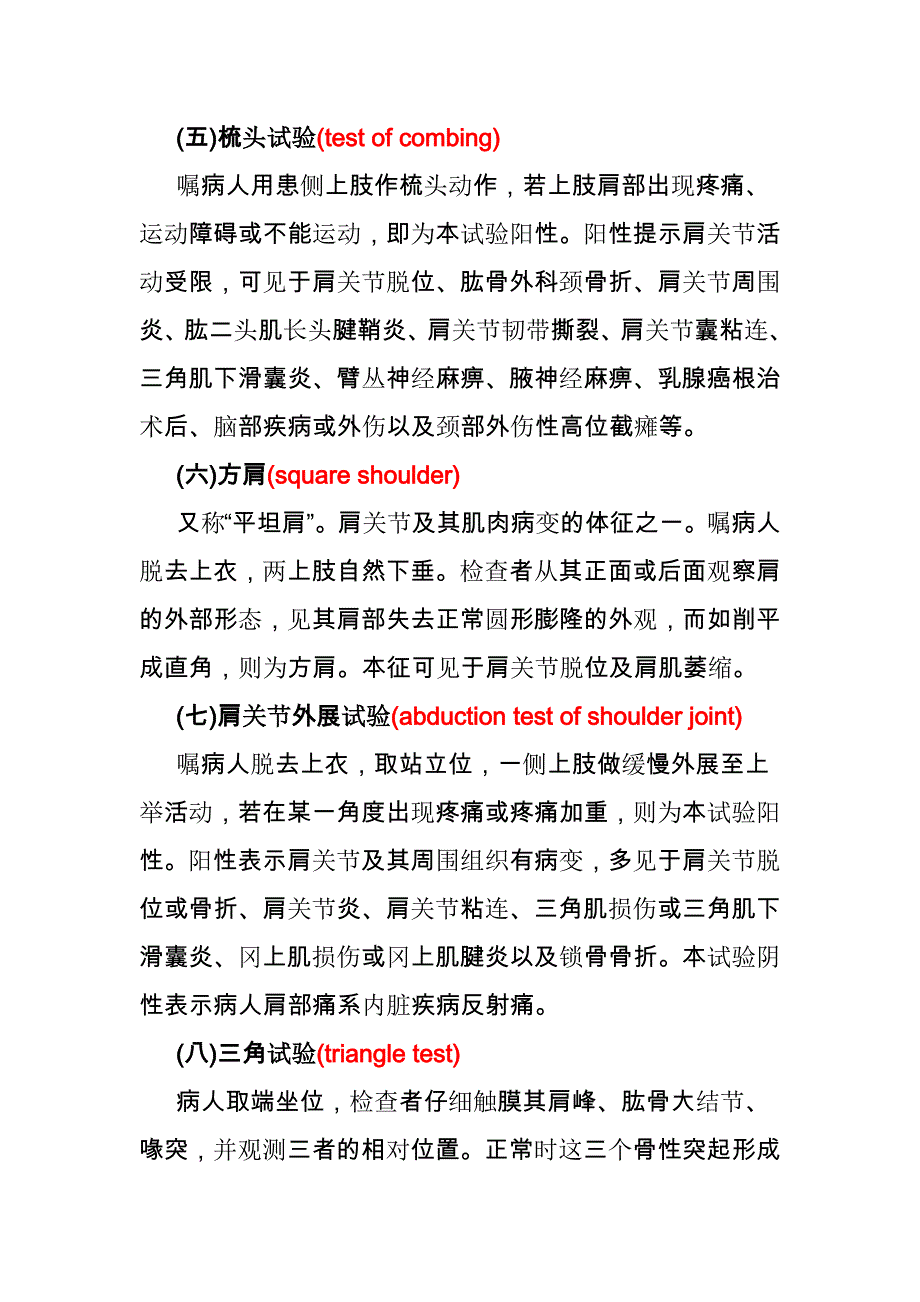 (五)梳头试验(test of combing)

嘱病人用患侧上肢作梳头动作，若上肢肩部出现疼痛、运动障碍或不能运动，即为本试验阳性。阳性提示肩关节活动受限，可见于肩关节脱位、肱骨外科颈骨折、肩关节周围炎、肱二头肌长头腱鞘炎、肩关节韧带撕裂、肩关节囊粘连、三角肌下滑囊炎、臂丛神经麻痹、腋神经麻痹、乳腺癌根治术后、脑部疾病或外伤以及颈部外伤性高位截瘫等。

(六)方肩(square shoulder)

又称“平坦肩”。肩关节及其肌肉病变的体征之一。嘱病人脱去上衣，两上肢自然下垂。检查者从其正面或后面观察肩的外部形态，见其肩部失去正常圆形膨隆的外观，而如削平成直角，则为方肩。本征可见于肩关节脱位及肩肌萎缩。

(七)肩关节外展试验(abduction test of shoulder joint)

嘱病人脱去上衣，取站立位，一侧上肢做缓慢外展至上举活动，若在某一角度出现疼痛或疼痛加重，则为本试验阳性。阳性表示肩关节及其周围组织有病变，多见于肩关节脱位或骨折、肩关节炎、肩关节粘连、三角肌损伤或三角肌下滑囊炎、冈上肌损伤或冈上肌腱炎以及锁骨骨折。本试验阴性表示病人肩部痛系内脏疾病反射痛。

(八)三角试验(triangle test)

病人取端坐位，检查者仔细触膜其肩峰、肱骨大结节、喙突，并观测三者的相对位置。正常时这三个骨性突起形成